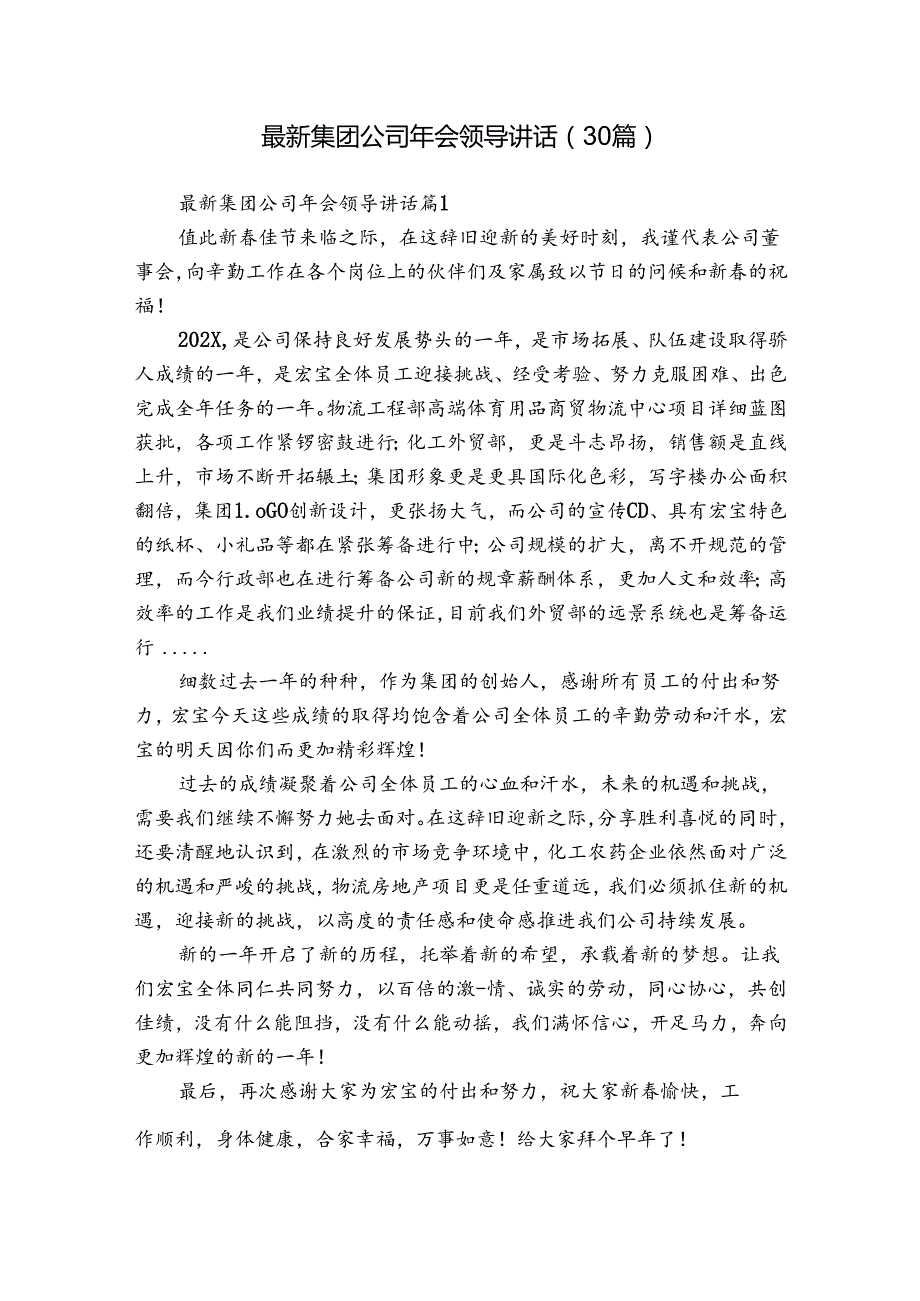 最新集团公司年会领导讲话（30篇）

最新集团公司年会领导讲话篇1

值此新春佳节来临之际，在这辞旧迎新的美好时刻，我谨代表公司董事会，向辛勤工作在各个岗位上的伙伴们及家属致以节日的问候和新春的祝福！

202X，是公司保持良好发展势头的一年，是市场拓展、队伍建设取得骄人成绩的一年，是宏宝全体员工迎接挑战、经受考验、努力克服困难、出色完成全年任务的一年。物流工程部高端体育用品商贸物流中心项目详细蓝图获批，各项工作紧锣密鼓进行；化工外贸部，更是斗志昂扬，销售额是直线上升，市场不断开拓辗土；集团形象更是更具国际化色彩，写字楼办公面积翻倍，集团1.oGO创新设计，更张扬大气，而公司的宣传CD、具有宏宝特色的纸杯、小礼品等都在紧张筹备进行中；公司规模的扩大，离不开规范的管理，而今行政部也在进行筹备公司新的规章薪酬体系，更加人文和效率；高效率的工作是我们业绩提升的保证，目前我们外贸部的远景系统也是筹备运行.....

细数过去一年的种种，作为集团的创始人，感谢所有员工的付出和努力，宏宝今天这些成绩的取得均饱含着公司全体员工的辛勤劳动和汗水，宏宝的明天因你们而更加精彩辉煌！

过去的成绩凝聚着公司全体员工的心血和汗水，未来的机遇和挑战，需要我们继续不懈努力她去面对。在这辞旧迎新之际，分享胜利喜悦的同时，还要清醒地认识到，在激烈的市场竞争环境中，化工农药企业依然面对广泛的机遇和严峻的挑战，物流房地产项目更是任重道远，我们必须抓住新的机遇，迎接新的挑战，以高度的责任感和使命感推进我们公司持续发展。

新的一年开启了新的历程，托举着新的希望，承载着新的梦想。让我们宏宝全体同仁共同努力，以百倍的激-情、诚实的劳动，同心协心，共创佳绩，没有什么能阻挡，没有什么能动摇，我们满怀信心，开足马力，奔向更加辉煌的新的一年！

最后，再次感谢大家为宏宝的付出和努力，祝大家新春愉快，工作顺利，身体健康，合家幸福，万事如意！给大家拜个早年了！